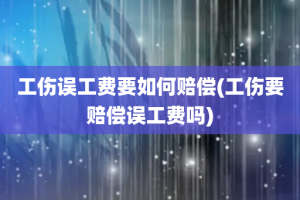 工伤误工费要如何赔偿(工伤要赔偿误工费吗)